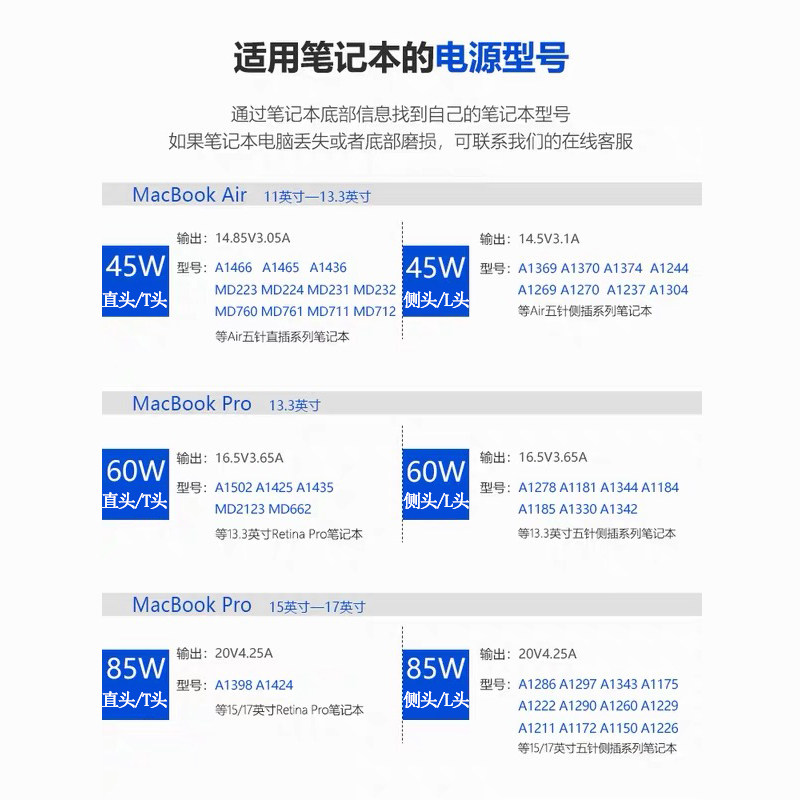 适用笔记本的电源型号

通过笔记本底部信息找到自己的笔记本型号
如果笔记本电脑丢失或者底部磨损，可联系我们的在线客服

MacBook Air 11英寸—13.3英寸

45W
直头/T头

输出：14.85V3.05A
型号：A1466 A1465 A1436 MD223 MD224 MD231 MD232 MD760 MD761 MD711 MD712
等Air五针直插系列笔记本

45W
侧头/L头

输出：14.5V3.1A
型号：A1369 A1370 A1374 A1244 A1269 A1270 A1237 A1304
等Air五针侧插系列笔记本

MacBook Pro 13.3英寸

60W
直头/T头

输出：16.5V3.65A
型号：A1502 A1425 A1435 MD2123 MD662
等13.3英寸Retina Pro笔记本

60W
侧头/L头

输出：16.5V3.65A
型号：A1278 A1181 A1344 A1184 A1185 A1330 A1342
等13.3英寸五针侧插系列笔记本

MacBook Pro 15英寸—17英寸

85W
直头/T头

输出：20V4.25A
型号：A1398 A1424
等15/17英寸Retina Pro笔记本

85W
侧头/L头

输出：20V4.25A
型号：A1286 A1297 A1343 A1175 A1222 A1290 A1260 A1229 A1211 A1172 A1150 A1226
等15/17英寸五针侧插系列笔记本